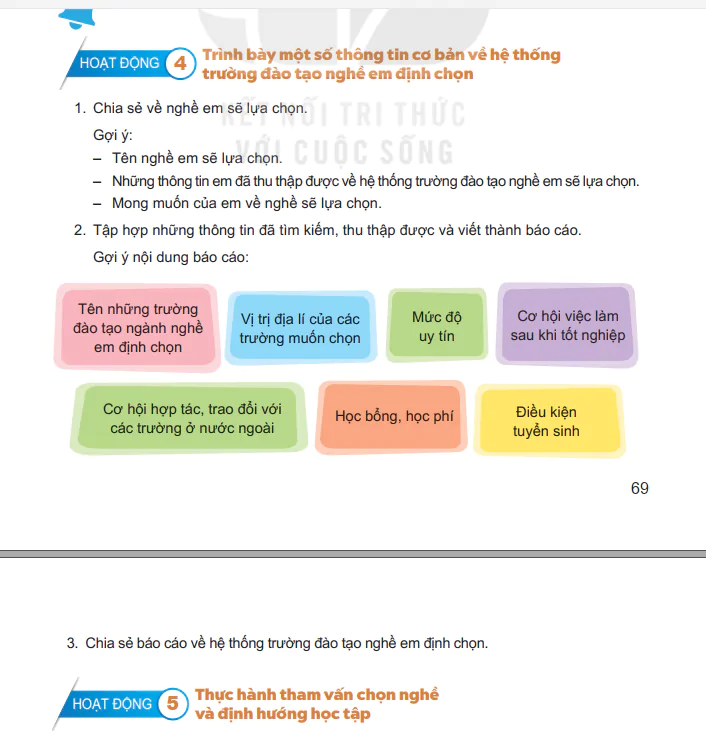 HOẠT ĐỘNG 4 Trình bày một số thông tin cơ bản về hệ thống trường đào tạo nghề em định chọn

KẾT NỐI TRI THỨC VỚI CUỘC SỐNG

1. Chia sẻ về nghề em sẽ lựa chọn.

Gợi ý:

– Tên nghề em sẽ lựa chọn.

– Những thông tin em đã thu thập được về hệ thống trường đào tạo nghề em sẽ lựa chọn.

– Mong muốn của em về nghề sẽ lựa chọn.

2. Tập hợp những thông tin đã tìm kiếm, thu thập được và viết thành báo cáo.

Gợi ý nội dung báo cáo:

Tên những trường đào tạo ngành nghề em định chọn

Vị trí địa lí của các trường muốn chọn

Mức độ uy tín

Cơ hội việc làm sau khi tốt nghiệp

Cơ hội hợp tác, trao đổi với các trường ở nước ngoài

Học bổng, học phí

Điều kiện tuyển sinh

69

3. Chia sẻ báo cáo về hệ thống trường đào tạo nghề em định chọn.

HOẠT ĐỘNG 5 Thực hành tham vấn chọn nghề và định hướng học tập